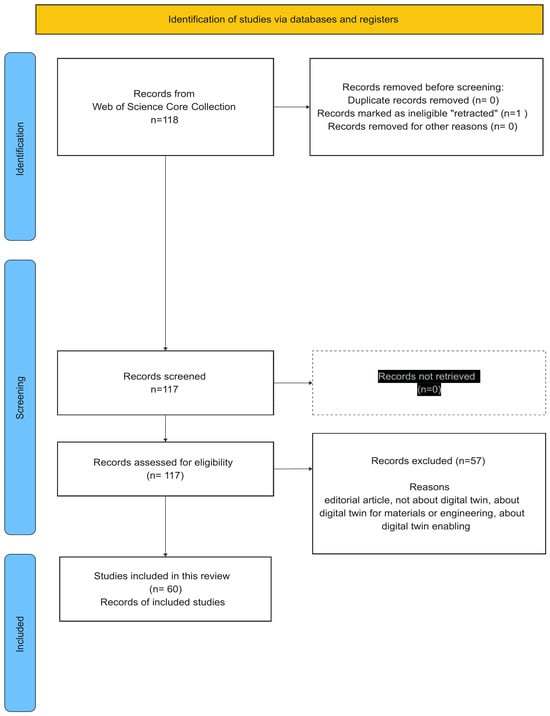 Identification of studies via databases and registers

Identification

Records from
Web of Science Core Collection
n=118

Records removed before screening:
Duplicate records removed (n= 0)
Records marked as ineligible "retracted" (n=1 )
Records removed for other reasons (n= 0)

Screening

Records screened
n=117

Records not retrieved
(n=0)

Records assessed for eligibility
(n= 117)

Records excluded (n=57)

Reasons
editorial article, not about digital twin, about digital twin for materials or engineering, about digital twin enabling

Included

Studies included in this review
(n= 60)
Records of included studies